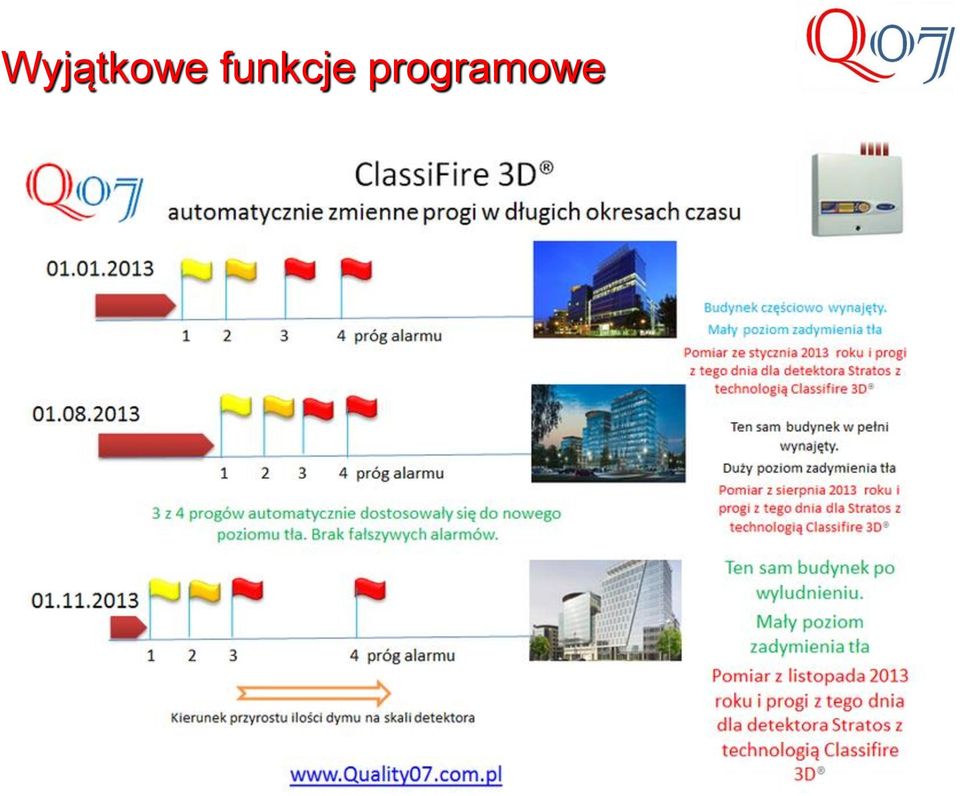 Wyjątkowe funkcje programowe

Q07

Q07

ClassiFire 3D®
automatycznie zmienne progi w długich okresach czasu

01.01.2013

1 2 3 4 próg alarmu

Budynek częściowo wynajęty.
Mały poziom zadymienia tła

Pomiar ze stycznia 2013 roku i progi z tego dnia dla detektora Stratos z technologią Classifire 3D®

01.08.2013

1 2 3 4 próg alarmu

Ten sam budynek w pełni wynajęty.
Duży poziom zadymienia tła

Pomiar z sierpnia 2013 roku i progi z tego dnia dla Stratos z technologią Classifire 3D®

3 z 4 progów automatycznie dostosowały się do nowego poziomu tła. Brak fałszywych alarmów.

01.11.2013

1 2 3 4 próg alarmu

Ten sam budynek po wyludnieniu.
Mały poziom zadymienia tła

Pomiar z listopada 2013 roku i progi z tego dnia dla detektora Stratos z technologią Classifire 3D®

Kierunek przyrostu ilości dymu na skali detektora

www.Quality07.com.pl